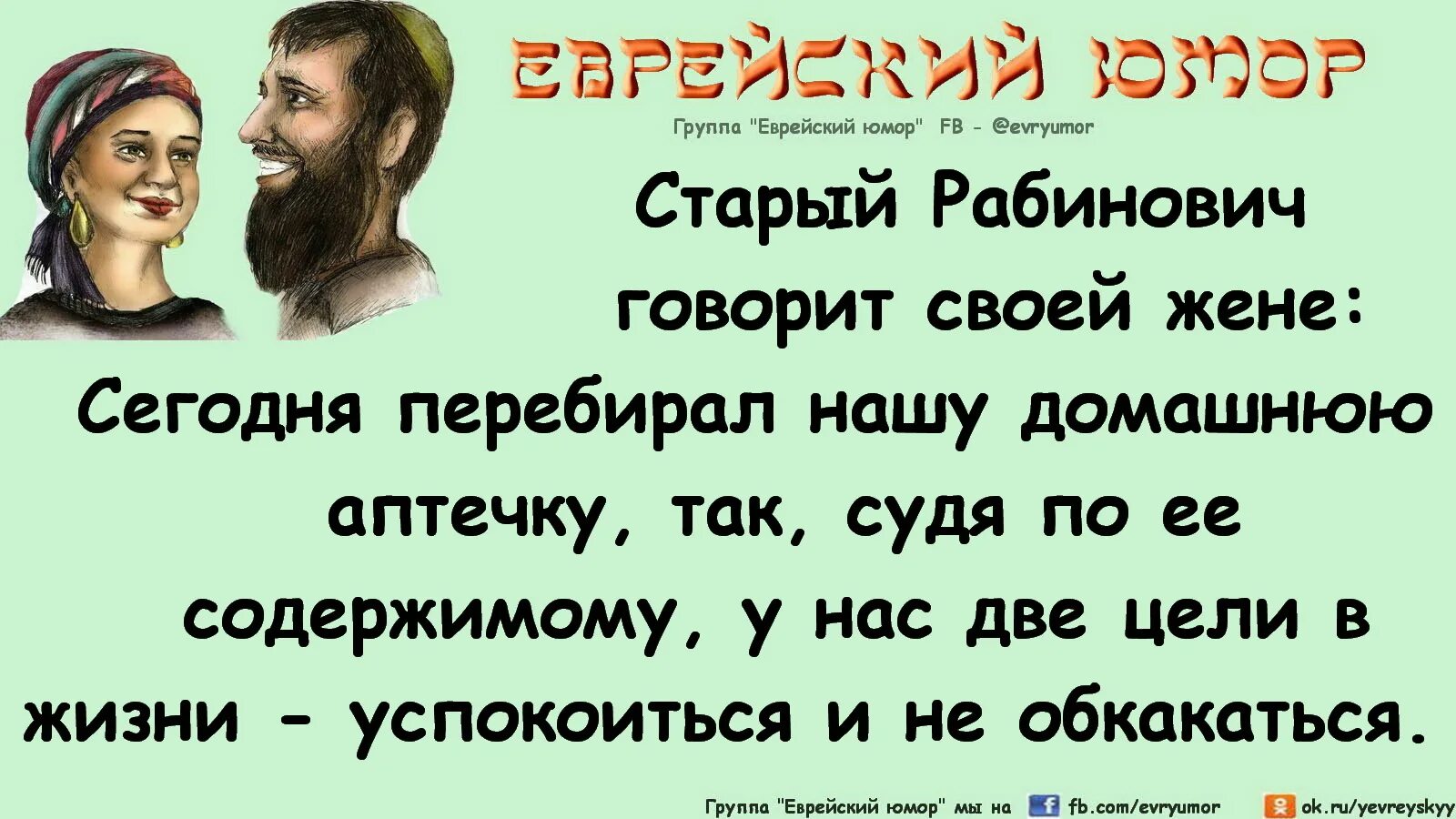 ЕВРЕЙСКИЙ ЮМОР

Группа "Еврейский юмор" FB - @evryumor

Старый Рабинович говорит своей жене:

Сегодня перебирал нашу домашнюю аптечку, так, судя по ее содержимому, у нас две цели в жизни - успокоиться и не обкакаться.

Группа "Еврейский юмор" мы на fb.com/evryumor ok.ru/yevreyskyy